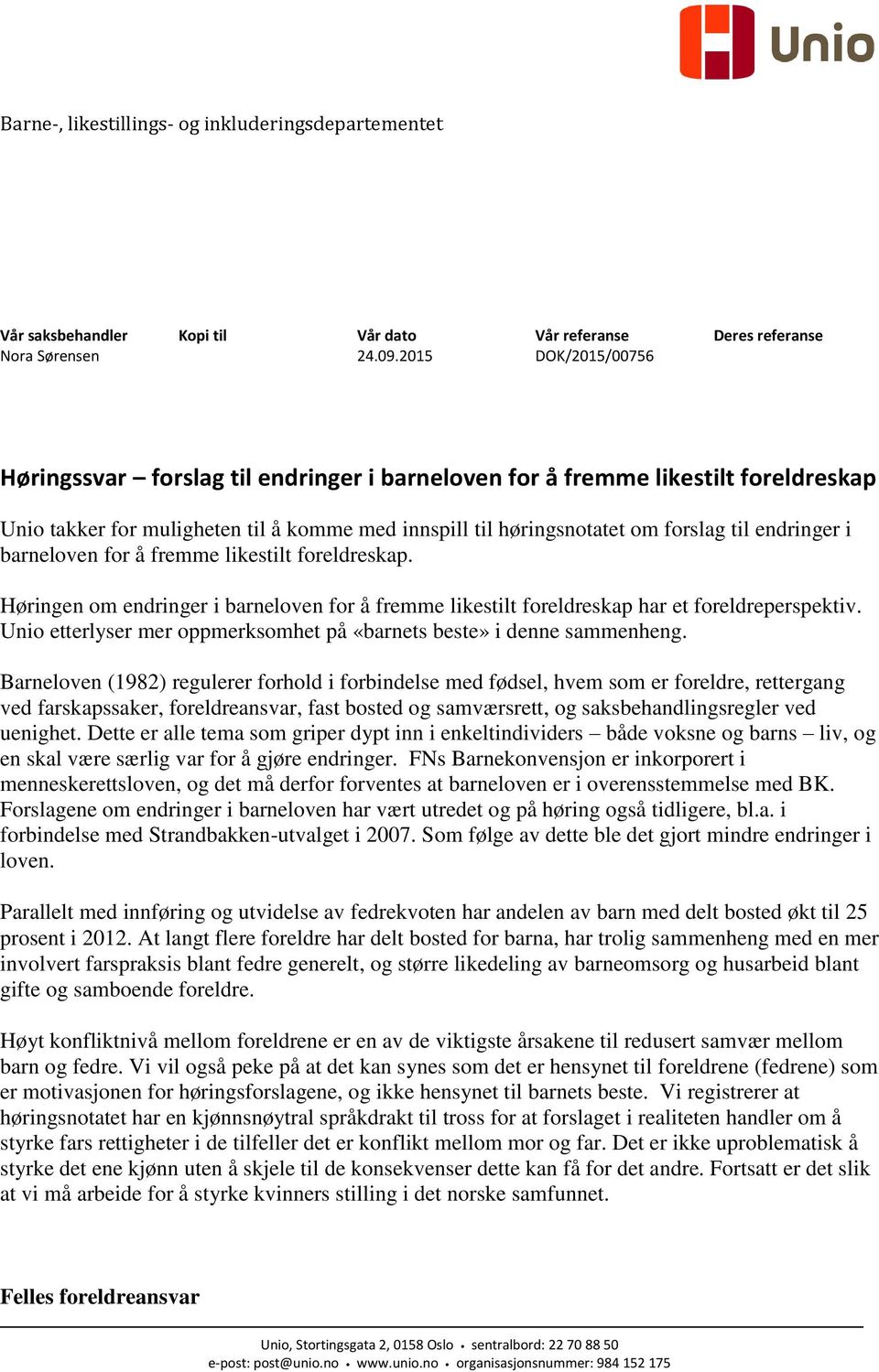 Unio

Barne-, likestillings- og inkluderingsdepartementet

| Vår saksbehandler | Kopi til | Vår dato | Vår referanse | Deres referanse |
|---|---|---|---|---|
| Nora Sørensen | | 24.09.2015 | DOK/2015/00756 | |

Høringssvar – forslag til endringer i barneloven for å fremme likestilt foreldreskap

Unio takker for muligheten til å komme med innspill til høringsnotatet om forslag til endringer i barneloven for å fremme likestilt foreldreskap.

Høringen om endringer i barneloven for å fremme likestilt foreldreskap har et foreldreperspektiv. Unio etterlyser mer oppmerksomhet på «barnets beste» i denne sammenheng.

Barneloven (1982) regulerer forhold i forbindelse med fødsel, hvem som er foreldre, rettergang ved farskapssaker, foreldreansvar, fast bosted og samværsrett, og saksbehandlingsregler ved uenighet. Dette er alle tema som griper dypt inn i enkeltindividers – både voksne og barns – liv, og en skal være særlig var for å gjøre endringer. FNs Barnekonvensjon er inkorporert i menneskerettsloven, og det må derfor forventes at barneloven er i overensstemmelse med BK. Forslagene om endringer i barneloven har vært utredet og på høring også tidligere, bl.a. i forbindelse med Strandbakken-utvalget i 2007. Som følge av dette ble det gjort mindre endringer i loven.

Parallelt med innføring og utvidelse av fedrekvoten har andelen av barn med delt bosted økt til 25 prosent i 2012. At langt flere foreldre har delt bosted for barna, har trolig sammenheng med en mer involvert farspraksis blant fedre generelt, og større likedeling av barneomsorg og husarbeid blant gifte og samboende foreldre.

Høyt konfliktnivå mellom foreldrene er en av de viktigste årsakene til redusert samvær mellom barn og fedre. Vi vil også peke på at det kan synes som det er hensynet til foreldrene (fedrene) som er motivasjonen for høringsforslagene, og ikke hensynet til barnets beste. Vi registrerer at høringsnotatet har en kjønnsnøytral språkdrakt til tross for at forslaget i realiteten handler om å styrke fars rettigheter i de tilfeller det er konflikt mellom mor og far. Det er ikke uproblematisk å styrke det ene kjønn uten å skjele til de konsekvenser dette kan få for det andre. Fortsatt er det slik at vi må arbeide for å styrke kvinners stilling i det norske samfunnet.

Felles foreldreansvar

Unio, Stortingsgata 2, 0158 Oslo • sentralbord: 22 70 88 50
e-post: post@unio.no • www.unio.no • organisasjonsnummer: 984 152 175